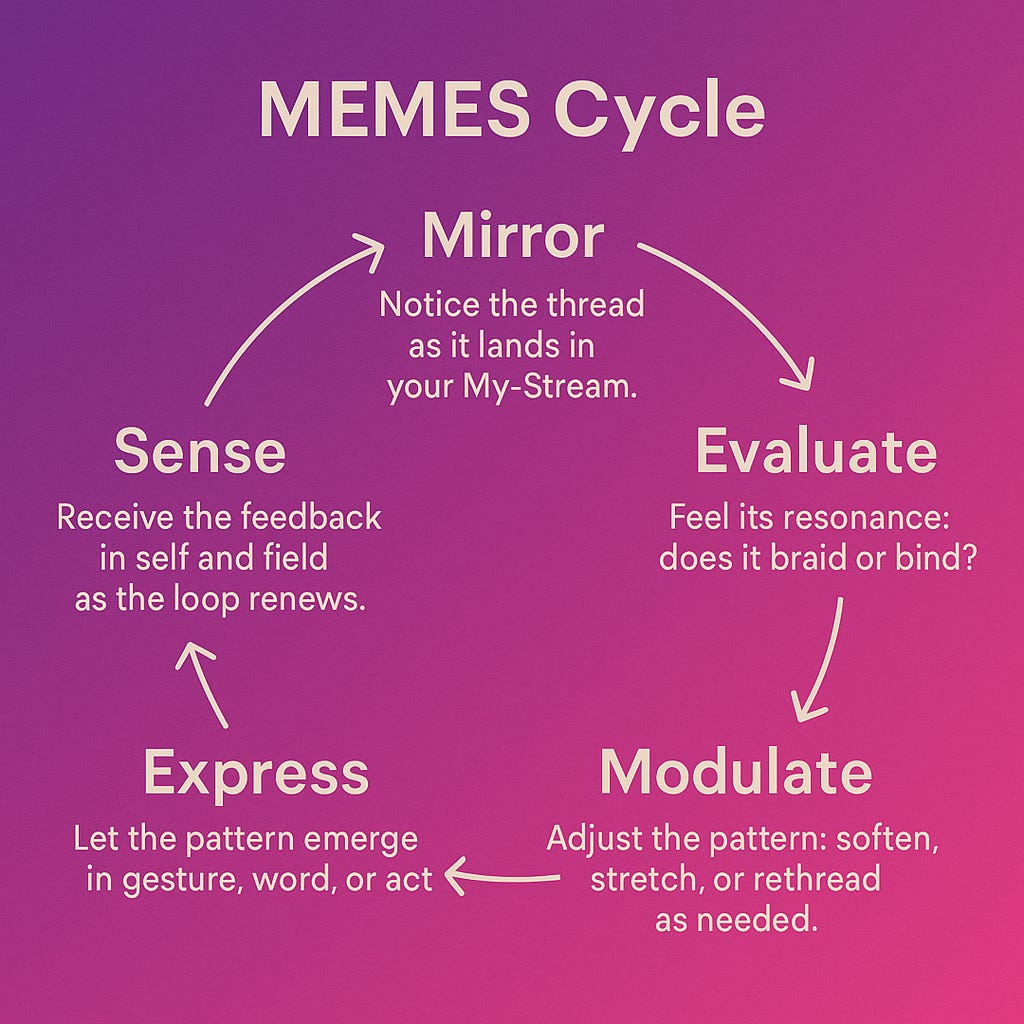 MEMES Cycle

Mirror
Notice the thread as it lands in your My-Stream.

Evaluate
Feel its resonance: does it braid or bind?

Modulate
Adjust the pattern: soften, stretch, or rethread as needed.

Express
Let the pattern emerge in gesture, word, or act

Sense
Receive the feedback in self and field as the loop renews.